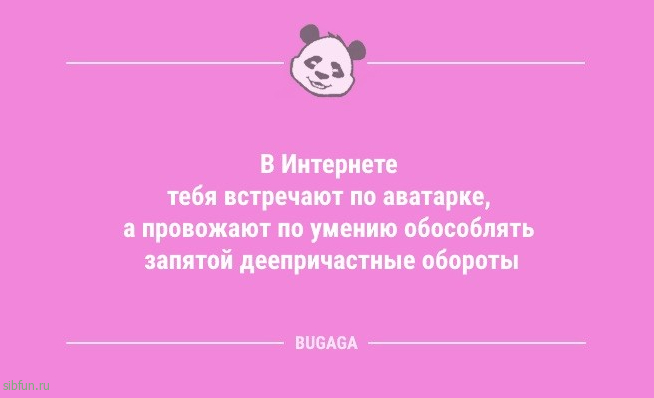 В Интернете тебя встречают по аватарке, а провожают по умению обособлять запятой деепричастные обороты

BUGAGA

sibfun.ru